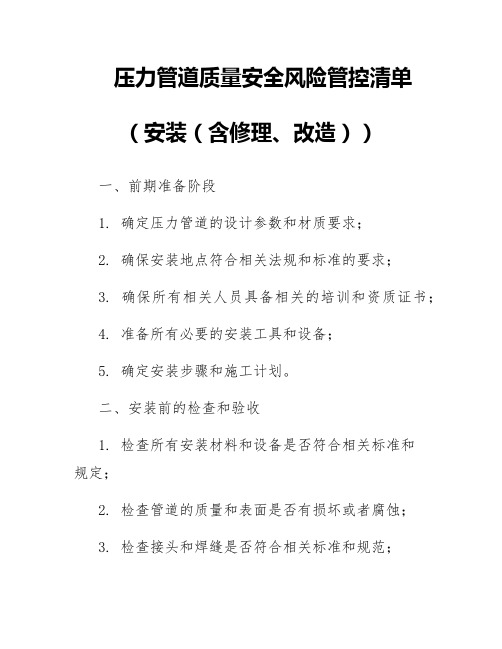 压力管道质量安全风险管控清单

（安装（含修理、改造））

一、前期准备阶段

1. 确定压力管道的设计参数和材质要求；

2. 确保安装地点符合相关法规和标准的要求；

3. 确保所有相关人员具备相关的培训和资质证书；

4. 准备所有必要的安装工具和设备；

5. 确定安装步骤和施工计划。

二、安装前的检查和验收

1. 检查所有安装材料和设备是否符合相关标准和规定；

2. 检查管道的质量和表面是否有损坏或者腐蚀；

3. 检查接头和焊缝是否符合相关标准和规范；